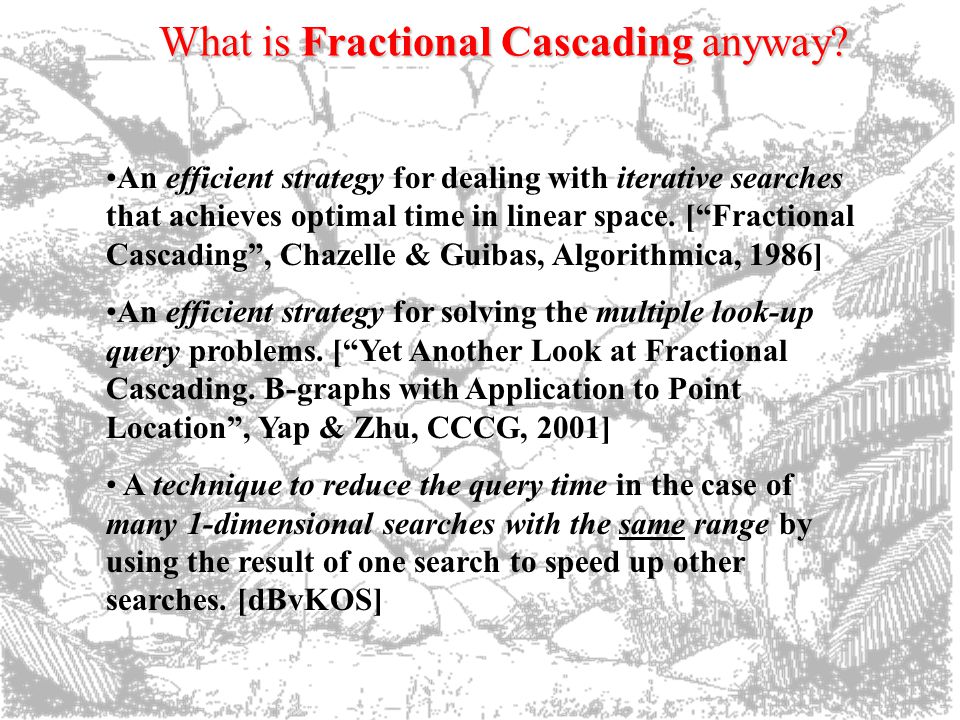 What is Fractional Cascading anyway?

•An efficient strategy for dealing with iterative searches that achieves optimal time in linear space. [“Fractional Cascading”, Chazelle & Guibas, Algorithmica, 1986]

•An efficient strategy for solving the multiple look-up query problems. [“Yet Another Look at Fractional Cascading. B-graphs with Application to Point Location”, Yap & Zhu, CCCG, 2001]

• A technique to reduce the query time in the case of many 1-dimensional searches with the same range by using the result of one search to speed up other searches. [dBvKOS]